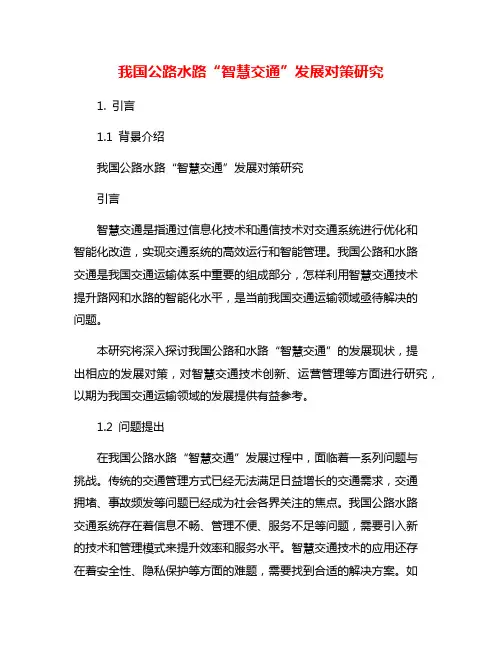 我国公路水路“智慧交通”发展对策研究

1. 引言

1.1 背景介绍

我国公路水路“智慧交通”发展对策研究

引言

智慧交通是指通过信息化技术和通信技术对交通系统进行优化和智能化改造，实现交通系统的高效运行和智能管理。我国公路和水路交通是我国交通运输体系中重要的组成部分，怎样利用智慧交通技术提升路网和水路的智能化水平，是当前我国交通运输领域亟待解决的问题。

本研究将深入探讨我国公路和水路“智慧交通”的发展现状，提出相应的发展对策，对智慧交通技术创新、运营管理等方面进行研究，以期为我国交通运输领域的发展提供有益参考。

1.2 问题提出

在我国公路水路“智慧交通”发展过程中，面临着一系列问题与挑战。传统的交通管理方式已经无法满足日益增长的交通需求，交通拥堵、事故频发等问题已经成为社会各界关注的焦点。我国公路水路交通系统存在着信息不畅、管理不便、服务不足等问题，需要引入新的技术和管理模式来提升效率和服务水平。智慧交通技术的应用还存在着安全性、隐私保护等方面的难题，需要找到合适的解决方案。如